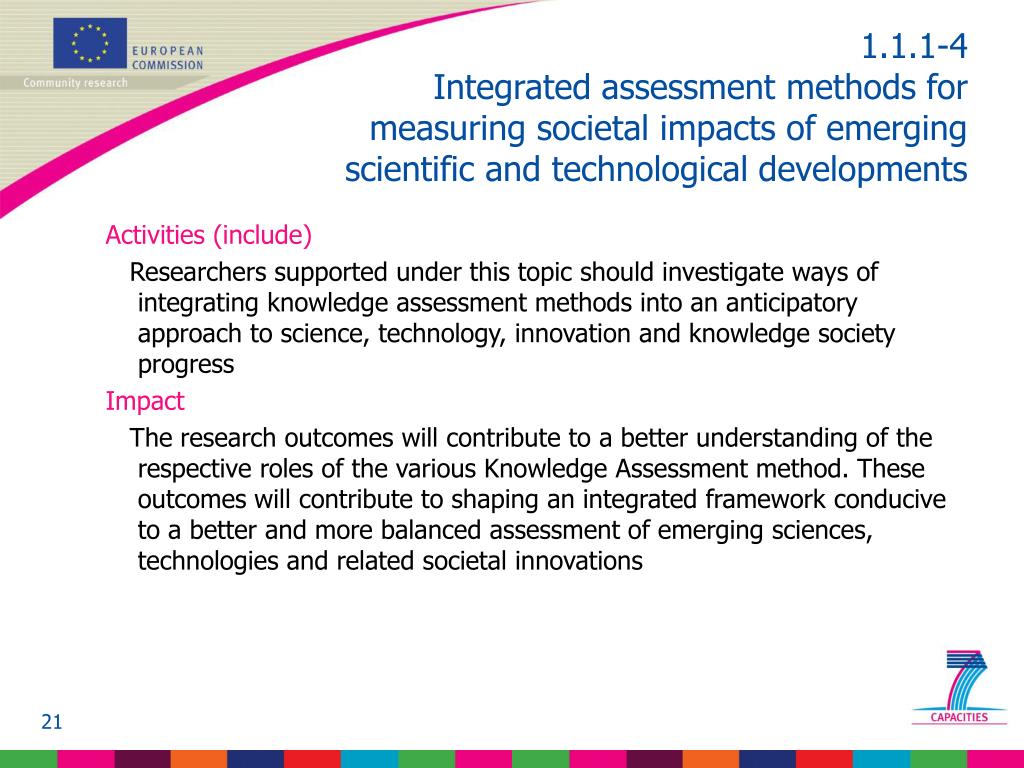 EUROPEAN COMMISSION
Community research

1.1.1-4
Integrated assessment methods for measuring societal impacts of emerging scientific and technological developments

Activities (include)

Researchers supported under this topic should investigate ways of integrating knowledge assessment methods into an anticipatory approach to science, technology, innovation and knowledge society progress

Impact

The research outcomes will contribute to a better understanding of the respective roles of the various Knowledge Assessment method. These outcomes will contribute to shaping an integrated framework conducive to a better and more balanced assessment of emerging sciences, technologies and related societal innovations

21

CAPACITIES